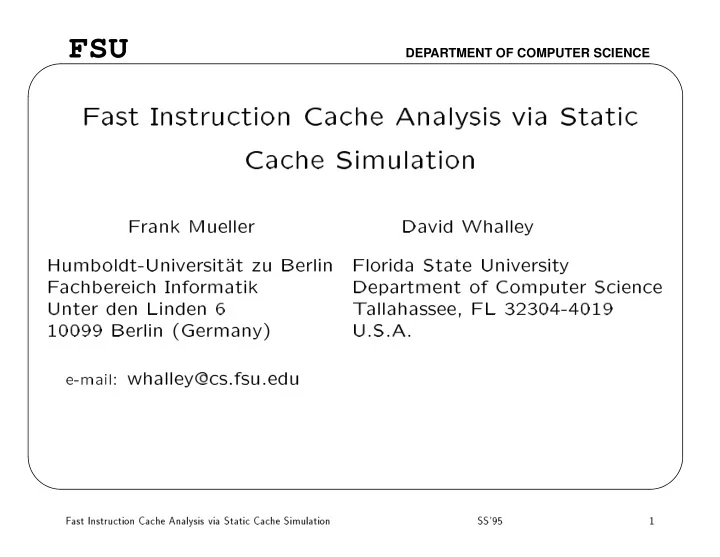 FSU

DEPARTMENT OF COMPUTER SCIENCE

Fast Instruction Cache Analysis via Static Cache Simulation

Frank Mueller

Humboldt-Universität zu Berlin
Fachbereich Informatik
Unter den Linden 6
10099 Berlin (Germany)

David Whalley

Florida State University
Department of Computer Science
Tallahassee, FL 32304-4019
U.S.A.

e-mail: whalley@cs.fsu.edu

Fast Instruction Cache Analysis via Static Cache Simulation

SS'95

1